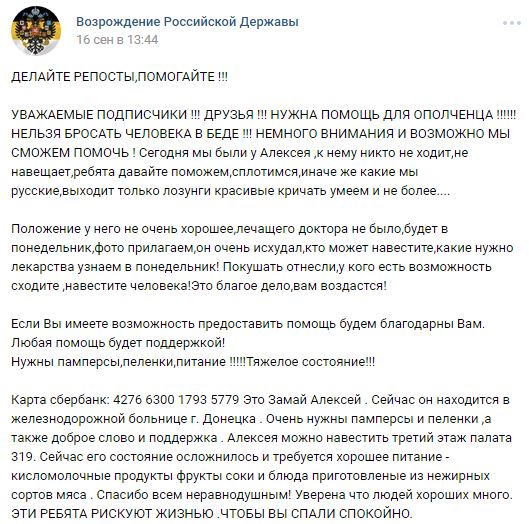 Возрождение Российской Державы
16 сен в 13:44

ДЕЛАЙТЕ РЕПОСТЫ,ПОМОГАЙТЕ !!!

УВАЖАЕМЫЕ ПОДПИСЧИКИ !!! ДРУЗЬЯ !!! НУЖНА ПОМОЩЬ ДЛЯ ОПОЛЧЕНЦА !!!!!! НЕЛЬЗЯ БРОСАТЬ ЧЕЛОВЕКА В БЕДЕ !!! НЕМНОГО ВНИМАНИЯ И ВОЗМОЖНО МЫ СМОЖЕМ ПОМОЧЬ ! Сегодня мы были у Алексея ,к нему никто не ходит,не навещает,ребята давайте поможем,сплотимся,иначе же какие мы русские,выходит только лозунги красивые кричать умеем и не более....

Положение у него не очень хорошее,лечащего доктора не было,будет в понедельник,фото прилагаем,он очень исхудал,кто может навестите,какие нужно лекарства узнаем в понедельник! Покушать отнесли,у кого есть возможность сходите ,навестите человека!Это благое дело,вам воздастся!

Если Вы имеете возможность предоставить помощь будем благодарны Вам.
Любая помощь будет поддержкой!
Нужны памперсы,пеленки,питание !!!!!Тяжелое состояние!!!

Карта сбербанк: 4276 6300 1793 5779 Это Замай Алексей . Сейчас он находится в железнодорожной больнице г. Донецка . Очень нужны памперсы и пеленки ,а также доброе слово и поддержка . Алексея можно навестить третий этаж палата 319. Сейчас его состояние осложнилось и требуется хорошее питание - кисломолочные продукты фрукты соки и блюда приготовленые из нежирных сортов мяса . Спасибо всем неравнодушным! Уверена что людей хороших много. ЭТИ РЕБЯТА РИСКУЮТ ЖИЗНЬЮ .ЧТОБЫ ВЫ СПАЛИ СПОКОЙНО.